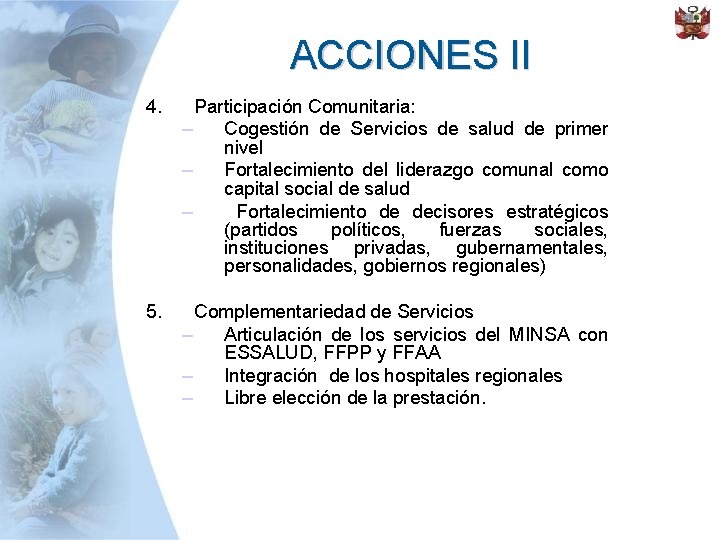 ACCIONES II

4. Participación Comunitaria:
– Cogestión de Servicios de salud de primer nivel
– Fortalecimiento del liderazgo comunal como capital social de salud
– Fortalecimiento de decisores estratégicos (partidos políticos, fuerzas sociales, instituciones privadas, gubernamentales, personalidades, gobiernos regionales)

5. Complementariedad de Servicios
– Articulación de los servicios del MINSA con ESSALUD, FFPP y FFAA
– Integración de los hospitales regionales
– Libre elección de la prestación.